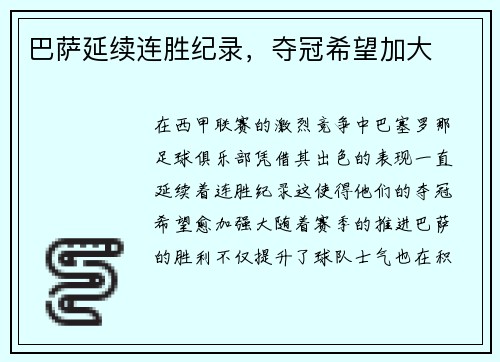 巴萨延续连胜纪录，夺冠希望加大

在西甲联赛的激烈竞争中巴塞罗那足球俱乐部凭借其出色的表现一直延续着连胜纪录这使得他们的夺冠希望愈加强大随着赛季的推进巴萨的胜利不仅提升了球队士气也在积